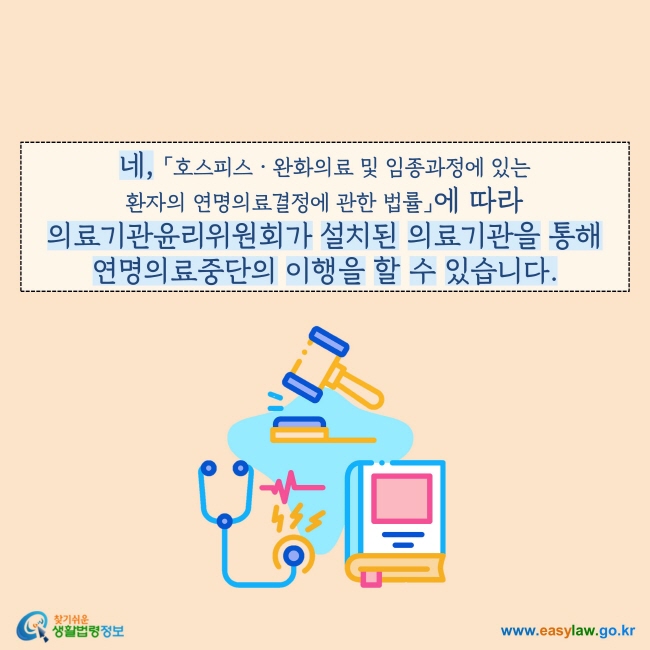 네, 「호스피스 · 완화의료 및 임종과정에 있는 환자의 연명의료결정에 관한 법률」에 따라 의료기관윤리위원회가 설치된 의료기관을 통해 연명의료중단의 이행을 할 수 있습니다.

찾기쉬운 생활법령정보

www.easylaw.go.kr